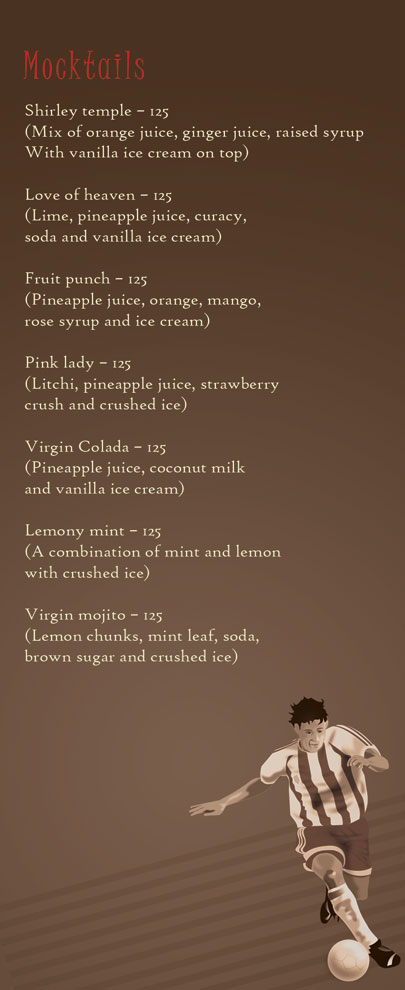 Mocktails

Shirley temple – 125
(Mix of orange juice, ginger juice, raised syrup With vanilla ice cream on top)

Love of heaven – 125
(Lime, pineapple juice, curacy, soda and vanilla ice cream)

Fruit punch – 125
(Pineapple juice, orange, mango, rose syrup and ice cream)

Pink lady – 125
(Litchi, pineapple juice, strawberry crush and crushed ice)

Virgin Colada – 125
(Pineapple juice, coconut milk and vanilla ice cream)

Lemony mint – 125
(A combination of mint and lemon with crushed ice)

Virgin mojito – 125
(Lemon chunks, mint leaf, soda, brown sugar and crushed ice)